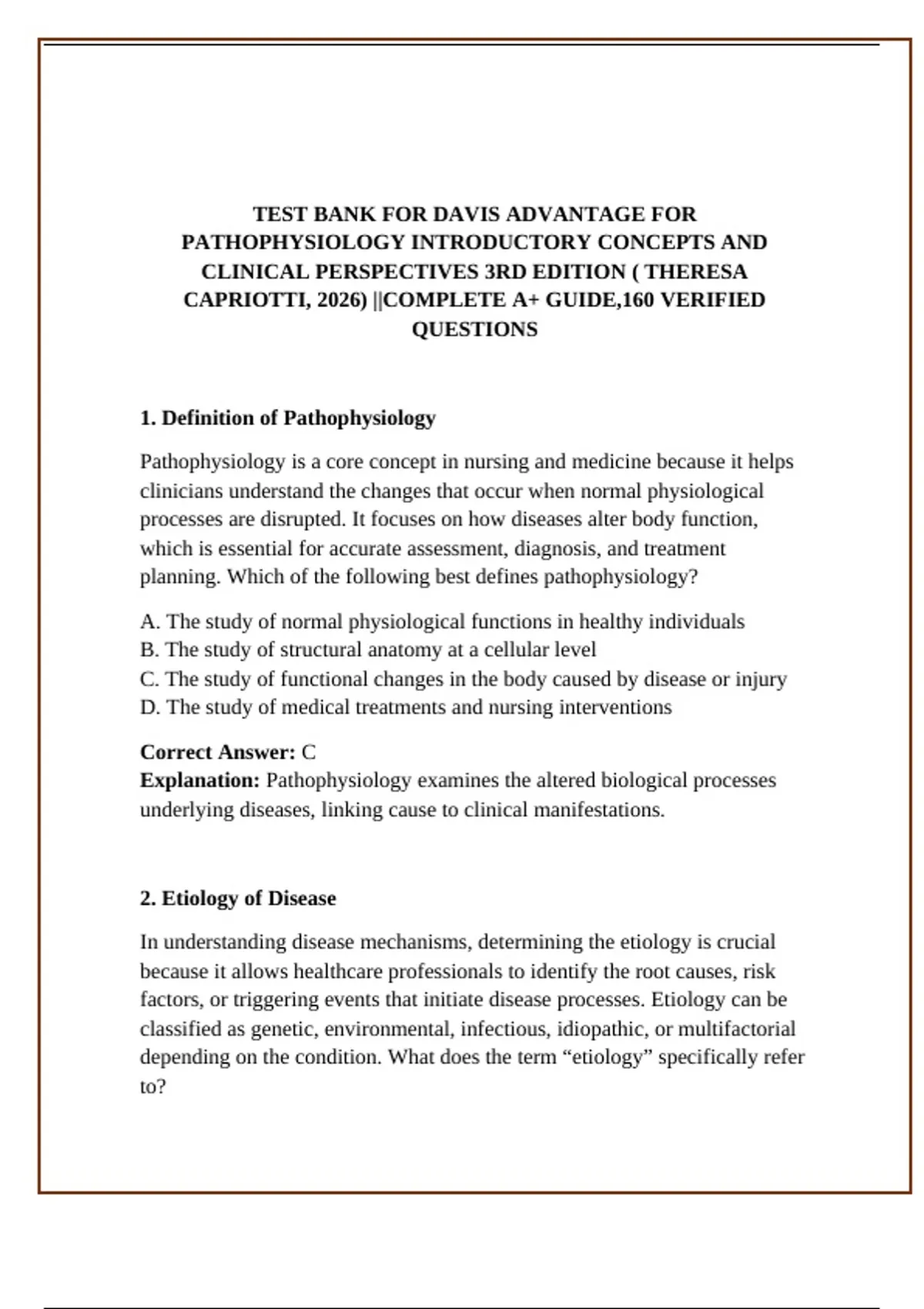 TEST BANK FOR DAVIS ADVANTAGE FOR PATHOPHYSIOLOGY INTRODUCTORY CONCEPTS AND CLINICAL PERSPECTIVES 3RD EDITION ( THERESA CAPRIOTTI, 2026) ||COMPLETE A+ GUIDE,160 VERIFIED QUESTIONS

1. Definition of Pathophysiology

Pathophysiology is a core concept in nursing and medicine because it helps clinicians understand the changes that occur when normal physiological processes are disrupted. It focuses on how diseases alter body function, which is essential for accurate assessment, diagnosis, and treatment planning. Which of the following best defines pathophysiology?

A. The study of normal physiological functions in healthy individuals
B. The study of structural anatomy at a cellular level
C. The study of functional changes in the body caused by disease or injury
D. The study of medical treatments and nursing interventions

Correct Answer: C
Explanation: Pathophysiology examines the altered biological processes underlying diseases, linking cause to clinical manifestations.

2. Etiology of Disease

In understanding disease mechanisms, determining the etiology is crucial because it allows healthcare professionals to identify the root causes, risk factors, or triggering events that initiate disease processes. Etiology can be classified as genetic, environmental, infectious, idiopathic, or multifactorial depending on the condition. What does the term “etiology” specifically refer to?